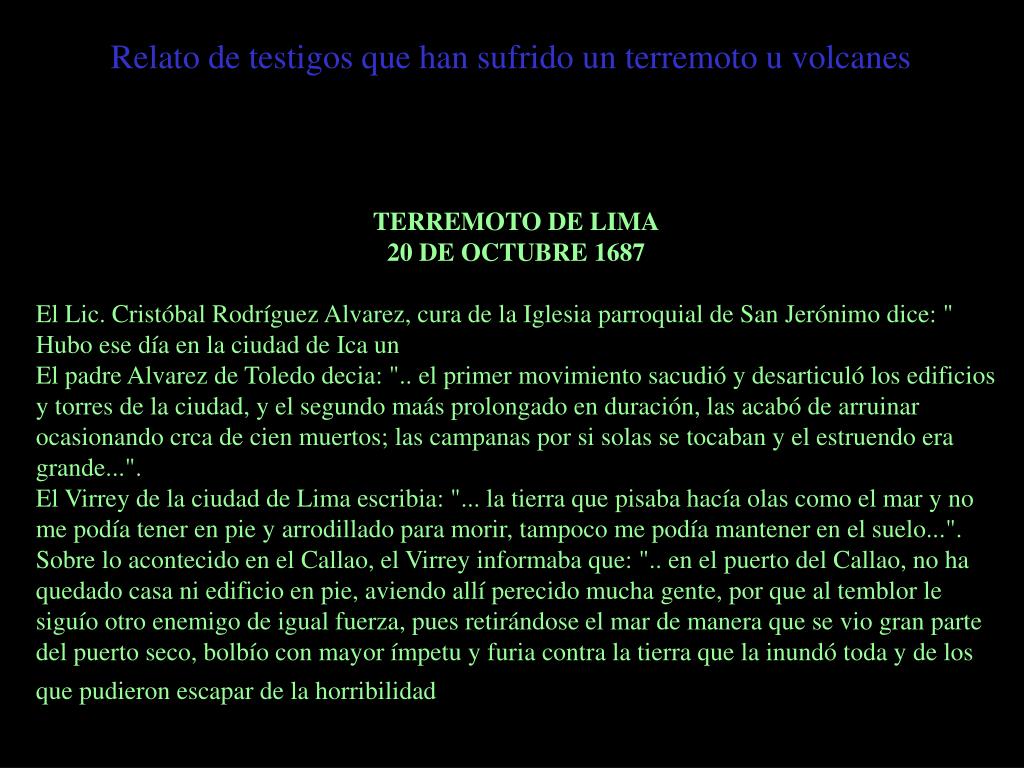 Relato de testigos que han sufrido un terremoto u volcanes

TERREMOTO DE LIMA
20 DE OCTUBRE 1687

El Lic. Cristóbal Rodríguez Alvarez, cura de la Iglesia parroquial de San Jerónimo dice: " Hubo ese día en la ciudad de Ica un
El padre Alvarez de Toledo decia: ".. el primer movimiento sacudió y desarticuló los edificios y torres de la ciudad, y el segundo maás prolongado en duración, las acabó de arruinar ocasionando crca de cien muertos; las campanas por si solas se tocaban y el estruendo era grande...".
El Virrey de la ciudad de Lima escribia: "... la tierra que pisaba hacía olas como el mar y no me podía tener en pie y arrodillado para morir, tampoco me podía mantener en el suelo...". Sobre lo acontecido en el Callao, el Virrey informaba que: ".. en el puerto del Callao, no ha quedado casa ni edificio en pie, aviendo allí perecido mucha gente, por que al temblor le siguío otro enemigo de igual fuerza, pues retirándose el mar de manera que se vio gran parte del puerto seco, bolbío con mayor ímpetu y furia contra la tierra que la inundó toda y de los que pudieron escapar de la horribilidad